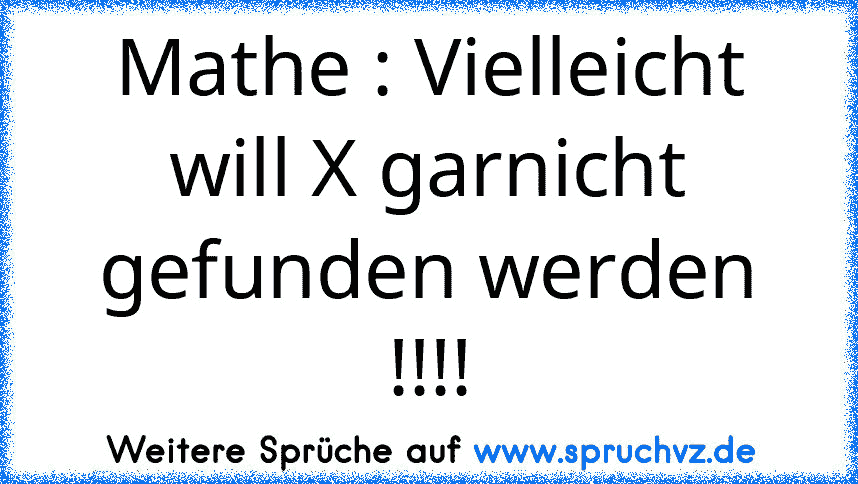 Mathe : Vielleicht will X garnicht gefunden werden !!!!

Weitere Sprüche auf www.spruchvz.de